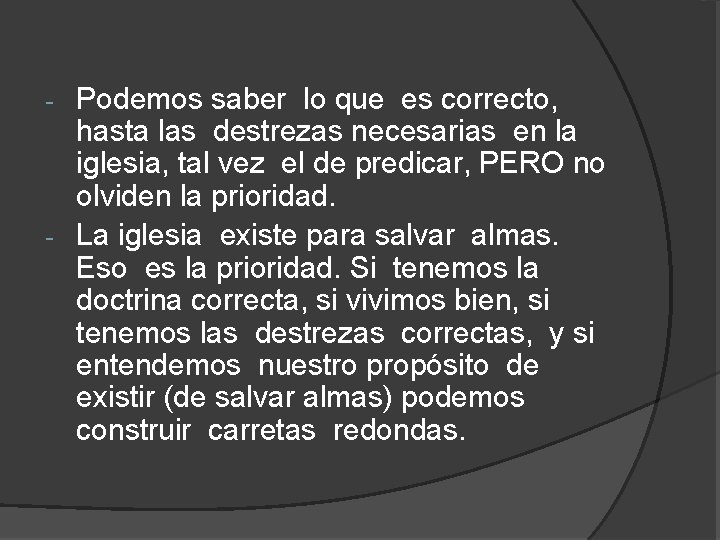 - Podemos saber lo que es correcto, hasta las destrezas necesarias en la iglesia, tal vez el de predicar, PERO no olviden la prioridad.
- La iglesia existe para salvar almas. Eso es la prioridad. Si tenemos la doctrina correcta, si vivimos bien, si tenemos las destrezas correctas, y si entendemos nuestro propósito de existir (de salvar almas) podemos construir carretas redondas.